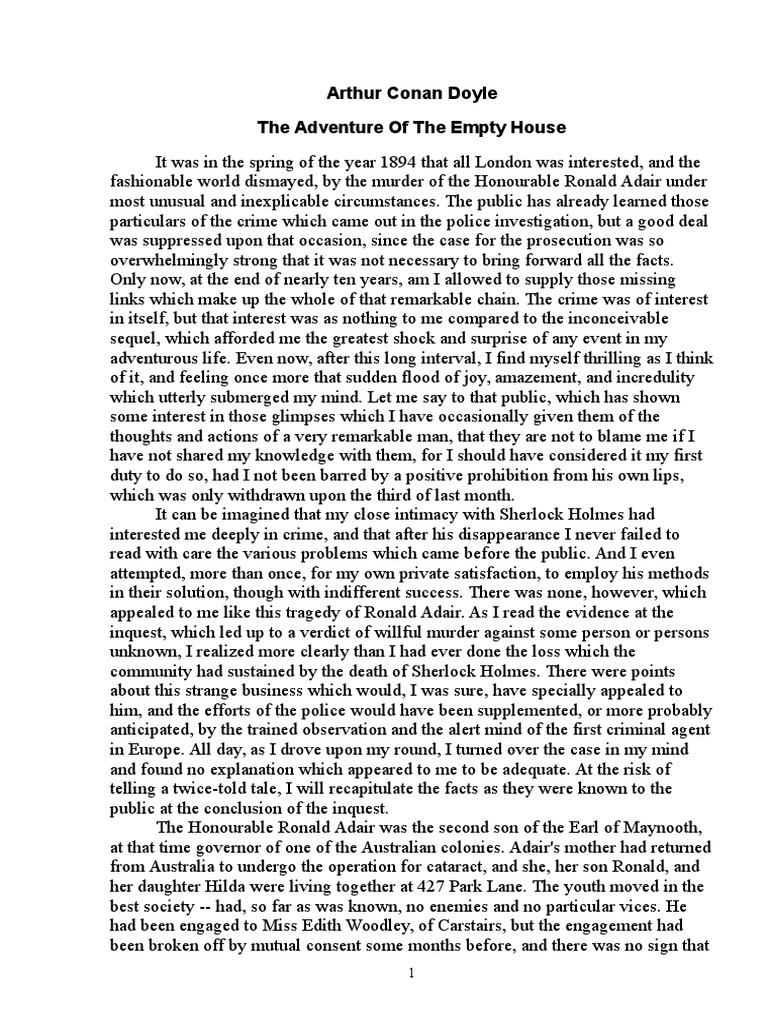 Arthur Conan Doyle

The Adventure Of The Empty House

It was in the spring of the year 1894 that all London was interested, and the fashionable world dismayed, by the murder of the Honourable Ronald Adair under most unusual and inexplicable circumstances. The public has already learned those particulars of the crime which came out in the police investigation, but a good deal was suppressed upon that occasion, since the case for the prosecution was so overwhelmingly strong that it was not necessary to bring forward all the facts. Only now, at the end of nearly ten years, am I allowed to supply those missing links which make up the whole of that remarkable chain. The crime was of interest in itself, but that interest was as nothing to me compared to the inconceivable sequel, which afforded me the greatest shock and surprise of any event in my adventurous life. Even now, after this long interval, I find myself thrilling as I think of it, and feeling once more that sudden flood of joy, amazement, and incredulity which utterly submerged my mind. Let me say to that public, which has shown some interest in those glimpses which I have occasionally given them of the thoughts and actions of a very remarkable man, that they are not to blame me if I have not shared my knowledge with them, for I should have considered it my first duty to do so, had I not been barred by a positive prohibition from his own lips, which was only withdrawn upon the third of last month.

It can be imagined that my close intimacy with Sherlock Holmes had interested me deeply in crime, and that after his disappearance I never failed to read with care the various problems which came before the public. And I even attempted, more than once, for my own private satisfaction, to employ his methods in their solution, though with indifferent success. There was none, however, which appealed to me like this tragedy of Ronald Adair. As I read the evidence at the inquest, which led up to a verdict of willful murder against some person or persons unknown, I realized more clearly than I had ever done the loss which the community had sustained by the death of Sherlock Holmes. There were points about this strange business which would, I was sure, have specially appealed to him, and the efforts of the police would have been supplemented, or more probably anticipated, by the trained observation and the alert mind of the first criminal agent in Europe. All day, as I drove upon my round, I turned over the case in my mind and found no explanation which appeared to me to be adequate. At the risk of telling a twice-told tale, I will recapitulate the facts as they were known to the public at the conclusion of the inquest.

The Honourable Ronald Adair was the second son of the Earl of Maynooth, at that time governor of one of the Australian colonies. Adair's mother had returned from Australia to undergo the operation for cataract, and she, her son Ronald, and her daughter Hilda were living together at 427 Park Lane. The youth moved in the best society -- had, so far as was known, no enemies and no particular vices. He had been engaged to Miss Edith Woodley, of Carstairs, but the engagement had been broken off by mutual consent some months before, and there was no sign that

1